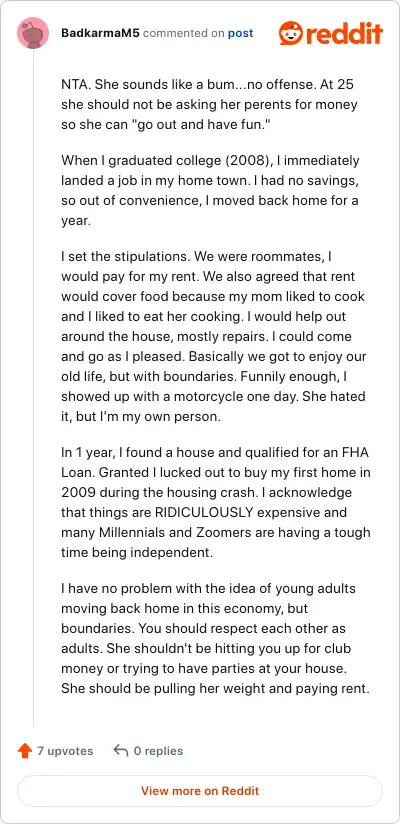 BadkarmaM5 commented on post

reddit

NTA. She sounds like a bum...no offense. At 25 she should not be asking her perents for money so she can "go out and have fun."

When I graduated college (2008), I immediately landed a job in my home town. I had no savings, so out of convenience, I moved back home for a year.

I set the stipulations. We were roommates, I would pay for my rent. We also agreed that rent would cover food because my mom liked to cook and I liked to eat her cooking. I would help out around the house, mostly repairs. I could come and go as I pleased. Basically we got to enjoy our old life, but with boundaries. Funnily enough, I showed up with a motorcycle one day. She hated it, but I'm my own person.

In 1 year, I found a house and qualified for an FHA Loan. Granted I lucked out to buy my first home in 2009 during the housing crash. I acknowledge that things are RIDICULOUSLY expensive and many Millennials and Zoomers are having a tough time being independent.

I have no problem with the idea of young adults moving back home in this economy, but boundaries. You should respect each other as adults. She shouldn't be hitting you up for club money or trying to have parties at your house. She should be pulling her weight and paying rent.

7 upvotes

0 replies

View more on Reddit